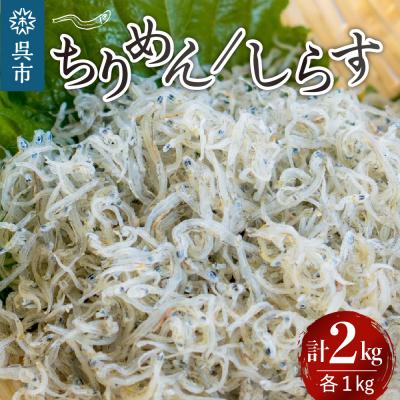 呉市

ちりめん／しらす

計2kg
各1kg